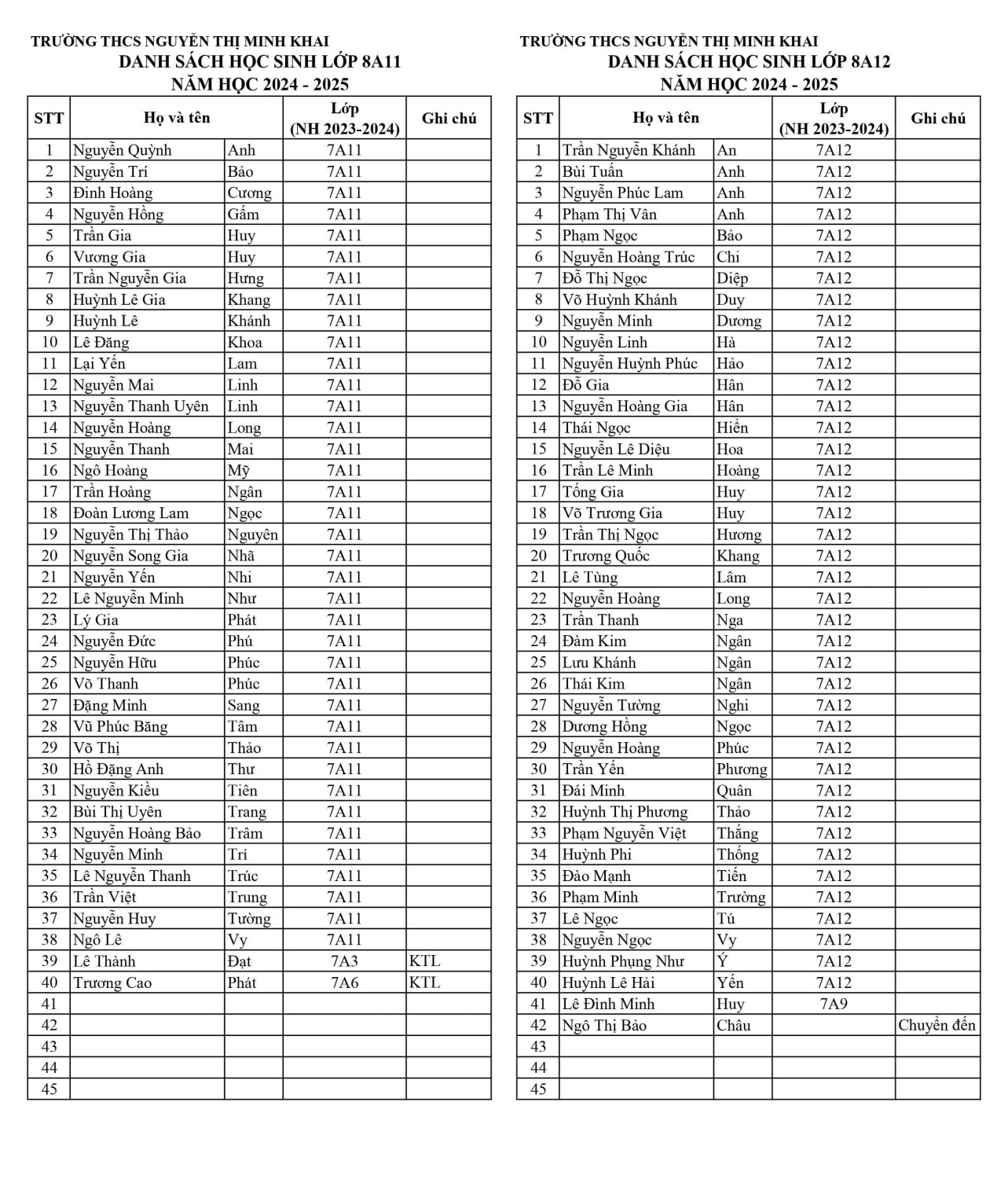 TRƯỜNG THCS NGUYỄN THỊ MINH KHAI
DANH SÁCH HỌC SINH LỚP 8A11
NĂM HỌC 2024 - 2025

| STT | Họ và tên | | Lớp (NH 2023-2024) | Ghi chú |
|---|---|---|---|---|
| 1 | Nguyễn Quỳnh | Anh | 7A11 | |
| 2 | Nguyễn Trí | Bảo | 7A11 | |
| 3 | Đinh Hoàng | Cương | 7A11 | |
| 4 | Nguyễn Hồng | Gấm | 7A11 | |
| 5 | Trần Gia | Huy | 7A11 | |
| 6 | Vương Gia | Huy | 7A11 | |
| 7 | Trần Nguyễn Gia | Hưng | 7A11 | |
| 8 | Huỳnh Lê Gia | Khang | 7A11 | |
| 9 | Huỳnh Lê | Khánh | 7A11 | |
| 10 | Lê Đăng | Khoa | 7A11 | |
| 11 | Lại Yến | Lam | 7A11 | |
| 12 | Nguyễn Mai | Linh | 7A11 | |
| 13 | Nguyễn Thanh Uyên | Linh | 7A11 | |
| 14 | Nguyễn Hoàng | Long | 7A11 | |
| 15 | Nguyễn Thanh | Mai | 7A11 | |
| 16 | Ngô Hoàng | Mỹ | 7A11 | |
| 17 | Trần Hoàng | Ngân | 7A11 | |
| 18 | Đoàn Lương Lam | Ngọc | 7A11 | |
| 19 | Nguyễn Thị Thảo | Nguyên | 7A11 | |
| 20 | Nguyễn Song Gia | Nhã | 7A11 | |
| 21 | Nguyễn Yến | Nhi | 7A11 | |
| 22 | Lê Nguyễn Minh | Như | 7A11 | |
| 23 | Lý Gia | Phát | 7A11 | |
| 24 | Nguyễn Đức | Phú | 7A11 | |
| 25 | Nguyễn Hữu | Phúc | 7A11 | |
| 26 | Võ Thanh | Phúc | 7A11 | |
| 27 | Đặng Minh | Sang | 7A11 | |
| 28 | Vũ Phúc Băng | Tâm | 7A11 | |
| 29 | Võ Thị | Thảo | 7A11 | |
| 30 | Hồ Đặng Anh | Thư | 7A11 | |
| 31 | Nguyễn Kiều | Tiên | 7A11 | |
| 32 | Bùi Thị Uyên | Trang | 7A11 | |
| 33 | Nguyễn Hoàng Bảo | Trâm | 7A11 | |
| 34 | Nguyễn Minh | Trí | 7A11 | |
| 35 | Lê Nguyễn Thanh | Trúc | 7A11 | |
| 36 | Trần Việt | Trung | 7A11 | |
| 37 | Nguyễn Huy | Tường | 7A11 | |
| 38 | Ngô Lê | Vy | 7A11 | |
| 39 | Lê Thành | Đạt | 7A3 | KTL |
| 40 | Trương Cao | Phát | 7A6 | KTL |
| 41 | | | | |
| 42 | | | | |
| 43 | | | | |
| 44 | | | | |
| 45 | | | | |

TRƯỜNG THCS NGUYỄN THỊ MINH KHAI
DANH SÁCH HỌC SINH LỚP 8A12
NĂM HỌC 2024 - 2025

| STT | Họ và tên | | Lớp (NH 2023-2024) | Ghi chú |
|---|---|---|---|---|
| 1 | Trần Nguyễn Khánh | An | 7A12 | |
| 2 | Bùi Tuấn | Anh | 7A12 | |
| 3 | Nguyễn Phúc Lam | Anh | 7A12 | |
| 4 | Phạm Thị Vân | Anh | 7A12 | |
| 5 | Phạm Ngọc | Bảo | 7A12 | |
| 6 | Nguyễn Hoàng Trúc | Chi | 7A12 | |
| 7 | Đỗ Thị Ngọc | Diệp | 7A12 | |
| 8 | Võ Huỳnh Khánh | Duy | 7A12 | |
| 9 | Nguyễn Minh | Dương | 7A12 | |
| 10 | Nguyễn Linh | Hà | 7A12 | |
| 11 | Nguyễn Huỳnh Phúc | Hảo | 7A12 | |
| 12 | Đỗ Gia | Hân | 7A12 | |
| 13 | Nguyễn Hoàng Gia | Hân | 7A12 | |
| 14 | Thái Ngọc | Hiền | 7A12 | |
| 15 | Nguyễn Lê Diệu | Hoa | 7A12 | |
| 16 | Trần Lê Minh | Hoàng | 7A12 | |
| 17 | Tống Gia | Huy | 7A12 | |
| 18 | Võ Trương Gia | Huy | 7A12 | |
| 19 | Trần Thị Ngọc | Hương | 7A12 | |
| 20 | Trương Quốc | Khang | 7A12 | |
| 21 | Lê Tùng | Lâm | 7A12 | |
| 22 | Nguyễn Hoàng | Long | 7A12 | |
| 23 | Trần Thanh | Nga | 7A12 | |
| 24 | Đàm Kim | Ngân | 7A12 | |
| 25 | Lưu Khánh | Ngân | 7A12 | |
| 26 | Thái Kim | Ngân | 7A12 | |
| 27 | Nguyễn Tường | Nghi | 7A12 | |
| 28 | Dương Hồng | Ngọc | 7A12 | |
| 29 | Nguyễn Hoàng | Phúc | 7A12 | |
| 30 | Trần Yến | Phương | 7A12 | |
| 31 | Đái Minh | Quân | 7A12 | |
| 32 | Huỳnh Thị Phương | Thảo | 7A12 | |
| 33 | Phạm Nguyễn Việt | Thắng | 7A12 | |
| 34 | Huỳnh Phi | Thống | 7A12 | |
| 35 | Đào Mạnh | Tiến | 7A12 | |
| 36 | Phạm Minh | Trường | 7A12 | |
| 37 | Lê Ngọc | Tú | 7A12 | |
| 38 | Nguyễn Ngọc | Vy | 7A12 | |
| 39 | Huỳnh Phụng Như | Ý | 7A12 | |
| 40 | Huỳnh Lê Hải | Yến | 7A12 | |
| 41 | Lê Đình Minh | Huy | 7A9 | |
| 42 | Ngô Thị Bảo | Châu | | Chuyển đến |
| 43 | | | | |
| 44 | | | | |
| 45 | | | | |